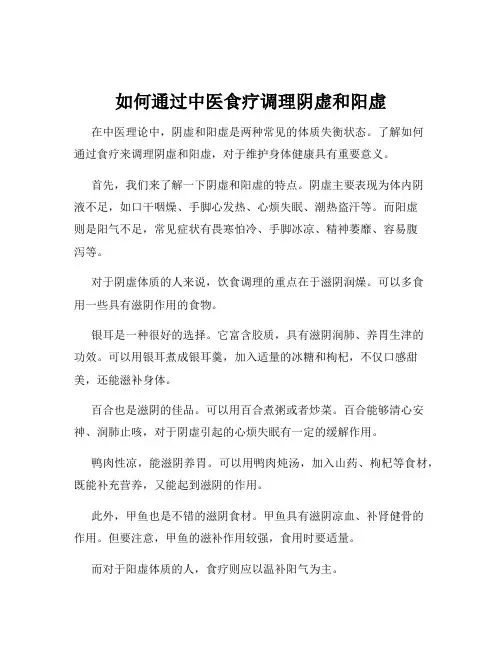 如何通过中医食疗调理阴虚和阳虚

在中医理论中，阴虚和阳虚是两种常见的体质失衡状态。了解如何通过食疗来调理阴虚和阳虚，对于维护身体健康具有重要意义。

首先，我们来了解一下阴虚和阳虚的特点。阴虚主要表现为体内阴液不足，如口干咽燥、手脚心发热、心烦失眠、潮热盗汗等。而阳虚则是阳气不足，常见症状有畏寒怕冷、手脚冰凉、精神萎靡、容易腹泻等。

对于阴虚体质的人来说，饮食调理的重点在于滋阴润燥。可以多食用一些具有滋阴作用的食物。

银耳是一种很好的选择。它富含胶质，具有滋阴润肺、养胃生津的功效。可以用银耳煮成银耳羹，加入适量的冰糖和枸杞，不仅口感甜美，还能滋补身体。

百合也是滋阴的佳品。可以用百合煮粥或者炒菜。百合能够清心安神、润肺止咳，对于阴虚引起的心烦失眠有一定的缓解作用。

鸭肉性凉，能滋阴养胃。可以用鸭肉炖汤，加入山药、枸杞等食材，既能补充营养，又能起到滋阴的作用。

此外，甲鱼也是不错的滋阴食材。甲鱼具有滋阴凉血、补肾健骨的作用。但要注意，甲鱼的滋补作用较强，食用时要适量。

而对于阳虚体质的人，食疗则应以温补阳气为主。